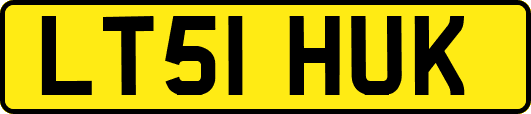 LT51 HUK